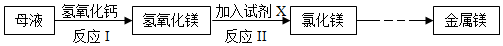 母液 氢氧化钙 反应 I 氢氧化镁 加入试剂 X 反应 II 氯化镁 金属镁